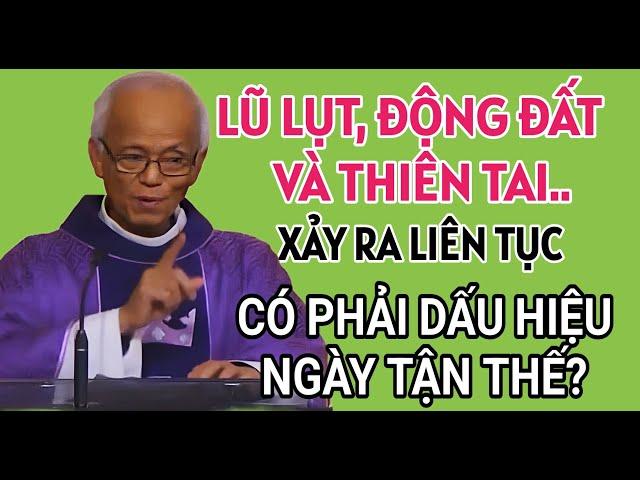 LŨ LỤT, ĐỘNG ĐẤT VÀ THIÊN TAI..
XẢY RA LIÊN TỤC
CÓ PHẢI DẤU HIỆU NGÀY TẬN THẾ?